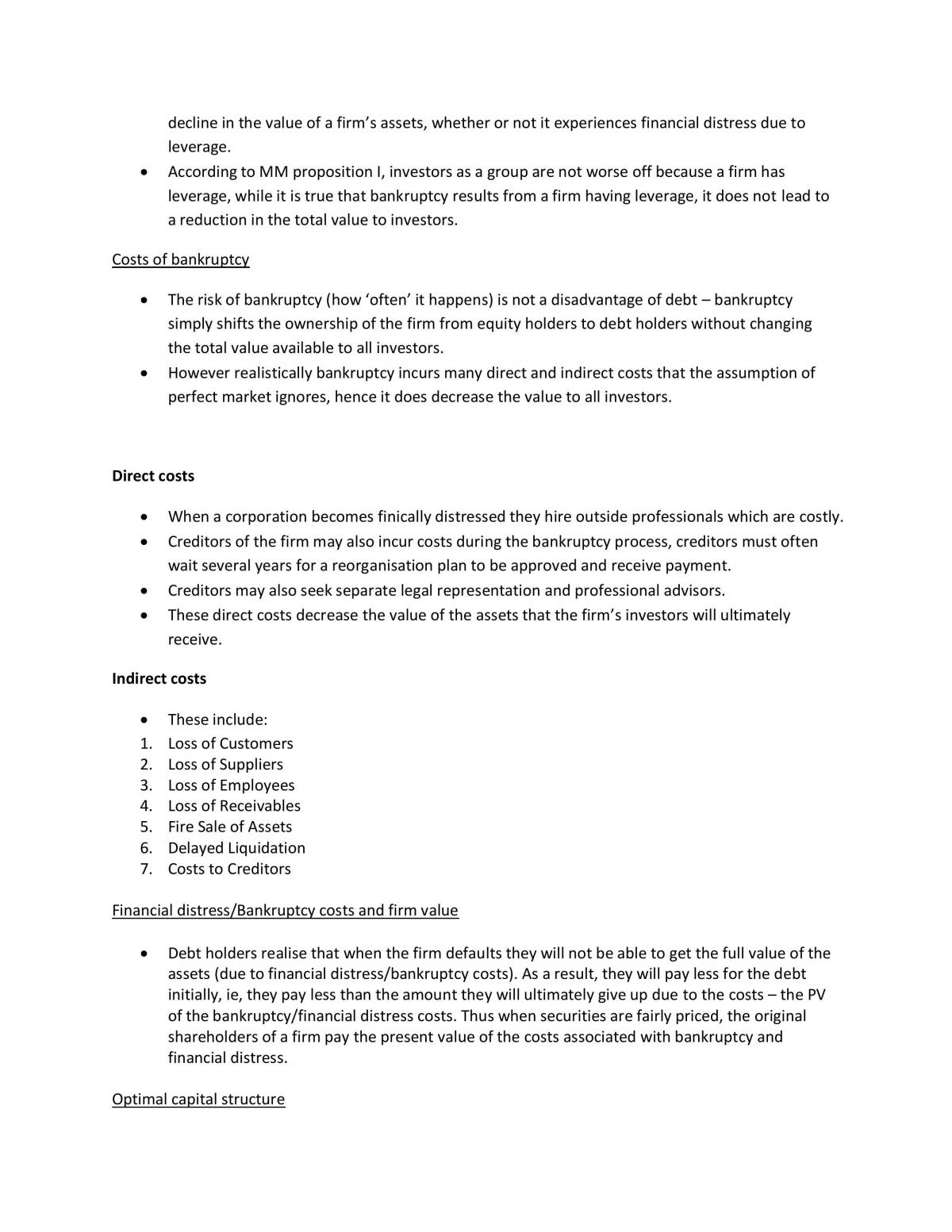 decline in the value of a firm's assets, whether or not it experiences financial distress due to leverage.

• According to MM proposition I, investors as a group are not worse off because a firm has leverage, while it is true that bankruptcy results from a firm having leverage, it does not lead to a reduction in the total value to investors.

Costs of bankruptcy

• The risk of bankruptcy (how 'often' it happens) is not a disadvantage of debt – bankruptcy simply shifts the ownership of the firm from equity holders to debt holders without changing the total value available to all investors.
• However realistically bankruptcy incurs many direct and indirect costs that the assumption of perfect market ignores, hence it does decrease the value to all investors.

Direct costs

• When a corporation becomes finically distressed they hire outside professionals which are costly.
• Creditors of the firm may also incur costs during the bankruptcy process, creditors must often wait several years for a reorganisation plan to be approved and receive payment.
• Creditors may also seek separate legal representation and professional advisors.
• These direct costs decrease the value of the assets that the firm's investors will ultimately receive.

Indirect costs

• These include:
1. Loss of Customers
2. Loss of Suppliers
3. Loss of Employees
4. Loss of Receivables
5. Fire Sale of Assets
6. Delayed Liquidation
7. Costs to Creditors

Financial distress/Bankruptcy costs and firm value

• Debt holders realise that when the firm defaults they will not be able to get the full value of the assets (due to financial distress/bankruptcy costs). As a result, they will pay less for the debt initially, ie, they pay less than the amount they will ultimately give up due to the costs – the PV of the bankruptcy/financial distress costs. Thus when securities are fairly priced, the original shareholders of a firm pay the present value of the costs associated with bankruptcy and financial distress.

Optimal capital structure